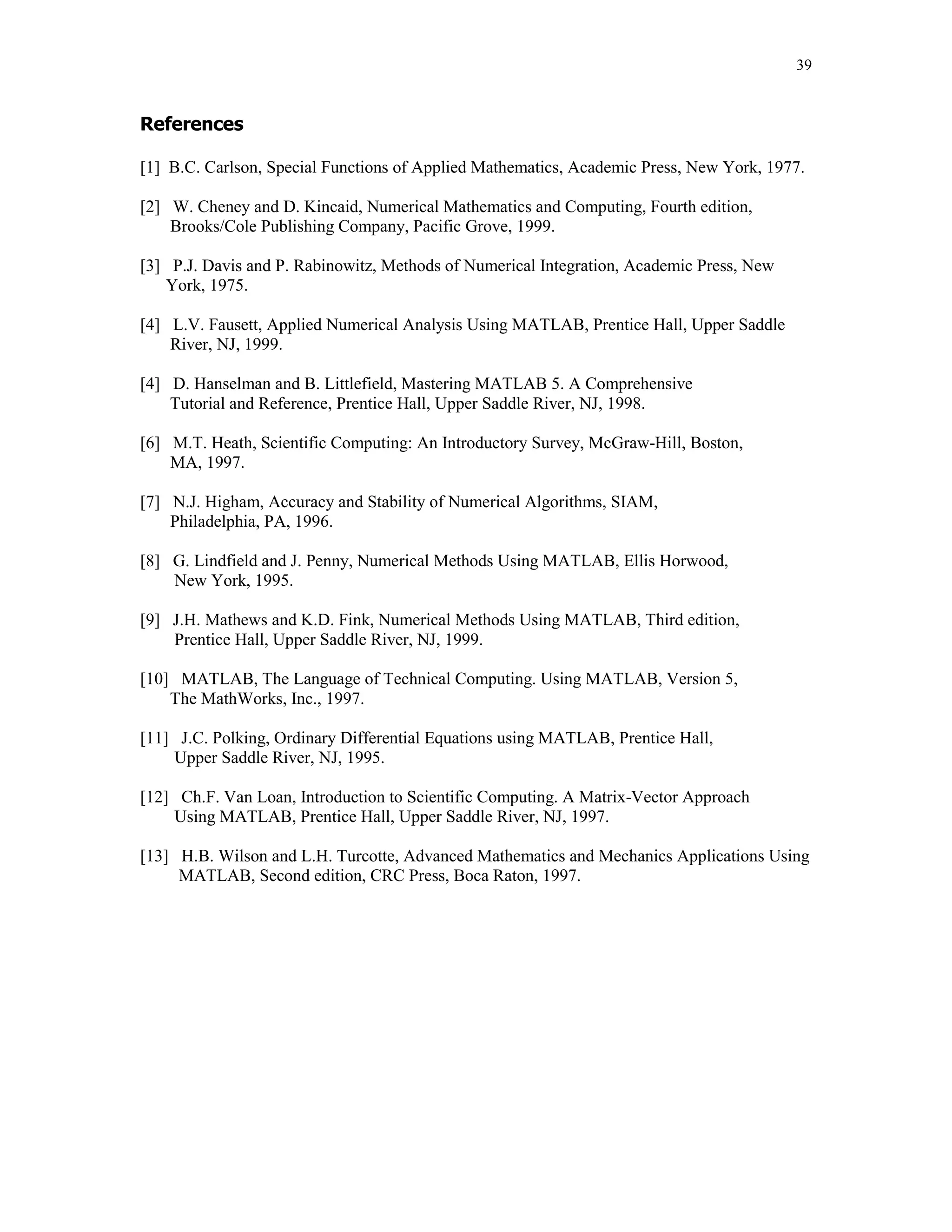 39

References

[1] B.C. Carlson, Special Functions of Applied Mathematics, Academic Press, New York, 1977.

[2] W. Cheney and D. Kincaid, Numerical Mathematics and Computing, Fourth edition, Brooks/Cole Publishing Company, Pacific Grove, 1999.

[3] P.J. Davis and P. Rabinowitz, Methods of Numerical Integration, Academic Press, New York, 1975.

[4] L.V. Fausett, Applied Numerical Analysis Using MATLAB, Prentice Hall, Upper Saddle River, NJ, 1999.

[4] D. Hanselman and B. Littlefield, Mastering MATLAB 5. A Comprehensive Tutorial and Reference, Prentice Hall, Upper Saddle River, NJ, 1998.

[6] M.T. Heath, Scientific Computing: An Introductory Survey, McGraw-Hill, Boston, MA, 1997.

[7] N.J. Higham, Accuracy and Stability of Numerical Algorithms, SIAM, Philadelphia, PA, 1996.

[8] G. Lindfield and J. Penny, Numerical Methods Using MATLAB, Ellis Horwood, New York, 1995.

[9] J.H. Mathews and K.D. Fink, Numerical Methods Using MATLAB, Third edition, Prentice Hall, Upper Saddle River, NJ, 1999.

[10] MATLAB, The Language of Technical Computing. Using MATLAB, Version 5, The MathWorks, Inc., 1997.

[11] J.C. Polking, Ordinary Differential Equations using MATLAB, Prentice Hall, Upper Saddle River, NJ, 1995.

[12] Ch.F. Van Loan, Introduction to Scientific Computing. A Matrix-Vector Approach Using MATLAB, Prentice Hall, Upper Saddle River, NJ, 1997.

[13] H.B. Wilson and L.H. Turcotte, Advanced Mathematics and Mechanics Applications Using MATLAB, Second edition, CRC Press, Boca Raton, 1997.